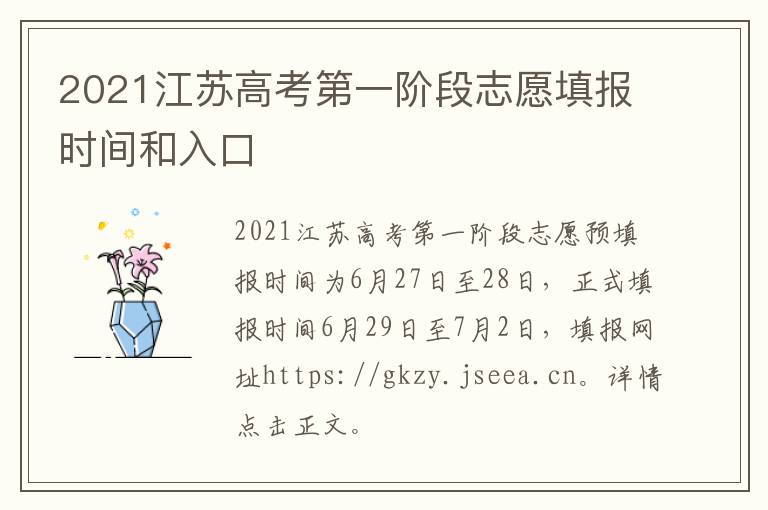 2021江苏高考第一阶段志愿填报时间和入口

2021江苏高考第一阶段志愿预填报时间为6月27日至28日，正式填报时间6月29日至7月2日，填报网址https://gkzy.jseea.cn。详情点击正文。